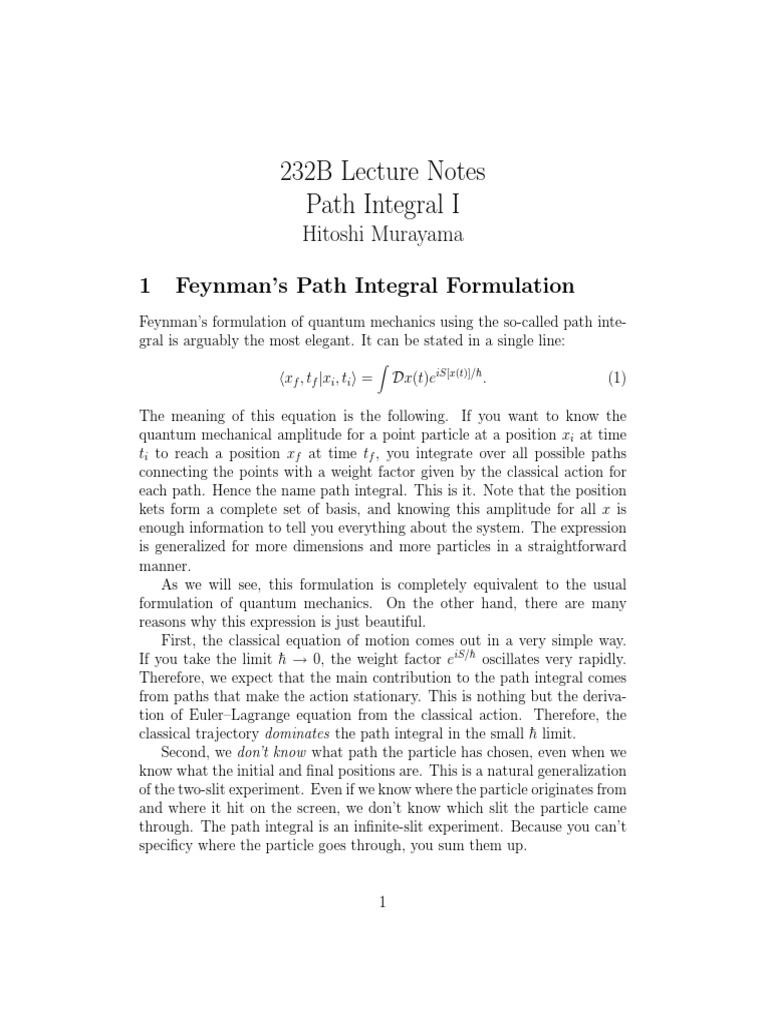 232B Lecture Notes
Path Integral I
Hitoshi Murayama

1 Feynman's Path Integral Formulation

Feynman's formulation of quantum mechanics using the so-called path integral is arguably the most elegant. It can be stated in a single line:

$$\langle x_f, t_f | x_i, t_i \rangle = \int \mathcal{D}x(t) e^{iS[x(t)]/\hbar}. \quad (1)$$

The meaning of this equation is the following. If you want to know the quantum mechanical amplitude for a point particle at a position $x_i$ at time $t_i$ to reach a position $x_f$ at time $t_f$, you integrate over all possible paths connecting the points with a weight factor given by the classical action for each path. Hence the name path integral. This is it. Note that the position kets form a complete set of basis, and knowing this amplitude for all $x$ is enough information to tell you everything about the system. The expression is generalized for more dimensions and more particles in a straightforward manner.

As we will see, this formulation is completely equivalent to the usual formulation of quantum mechanics. On the other hand, there are many reasons why this expression is just beautiful.

First, the classical equation of motion comes out in a very simple way. If you take the limit $\hbar \to 0$, the weight factor $e^{iS/\hbar}$ oscillates very rapidly. Therefore, we expect that the main contribution to the path integral comes from paths that make the action stationary. This is nothing but the derivation of Euler–Lagrange equation from the classical action. Therefore, the classical trajectory dominates the path integral in the small $\hbar$ limit.

Second, we don't know what path the particle has chosen, even when we know what the initial and final positions are. This is a natural generalization of the two-slit experiment. Even if we know where the particle originates from and where it hit on the screen, we don't know which slit the particle came through. The path integral is an infinite-slit experiment. Because you can't specificy where the particle goes through, you sum them up.

1